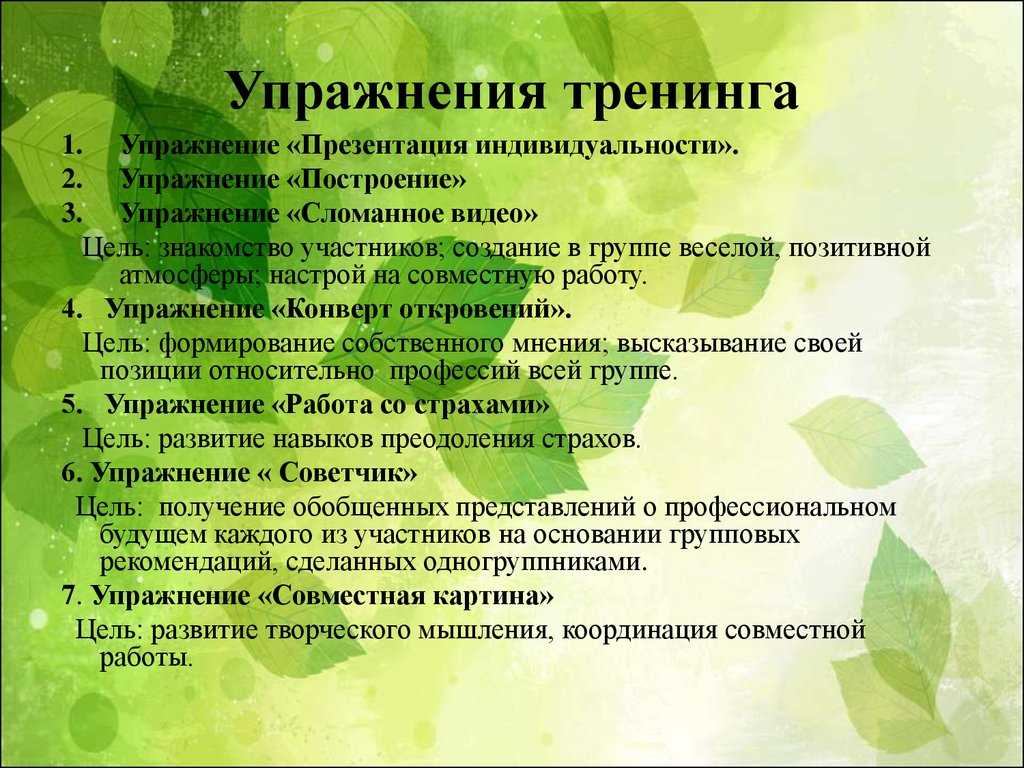 Упражнения тренинга

1. Упражнение «Презентация индивидуальности».
2. Упражнение «Построение»
3. Упражнение «Сломанное видео»

Цель: знакомство участников; создание в группе веселой, позитивной атмосферы; настрой на совместную работу.

4. Упражнение «Конверт откровений».

Цель: формирование собственного мнения; высказывание своей позиции относительно профессий всей группе.

5. Упражнение «Работа со страхами»

Цель: развитие навыков преодоления страхов.

6. Упражнение « Советчик»

Цель: получение обобщенных представлений о профессиональном будущем каждого из участников на основании групповых рекомендаций, сделанных одногруппниками.

7. Упражнение «Совместная картина»

Цель: развитие творческого мышления, координация совместной работы.